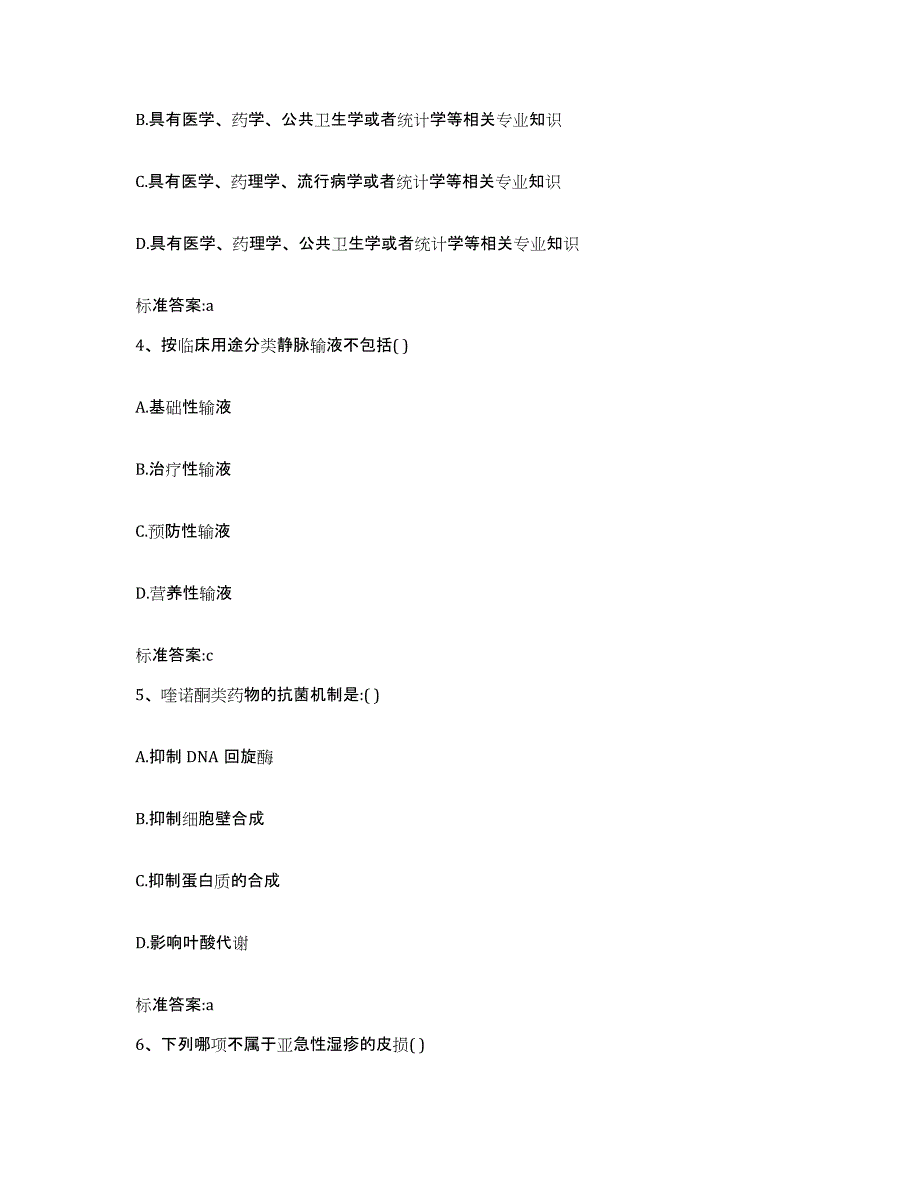 B.具有医学、药学、公共卫生学或者统计学等相关专业知识

C.具有医学、药理学、流行病学或者统计学等相关专业知识

D.具有医学、药理学、公共卫生学或者统计学等相关专业知识

标准答案:a

4、按临床用途分类静脉输液不包括( )

A.基础性输液

B.治疗性输液

C.预防性输液

D.营养性输液

标准答案:c

5、喹诺酮类药物的抗菌机制是:( )

A.抑制 DNA 回旋酶

B.抑制细胞壁合成

C.抑制蛋白质的合成

D.影响叶酸代谢

标准答案:a

6、下列哪项不属于亚急性湿疹的皮损( )